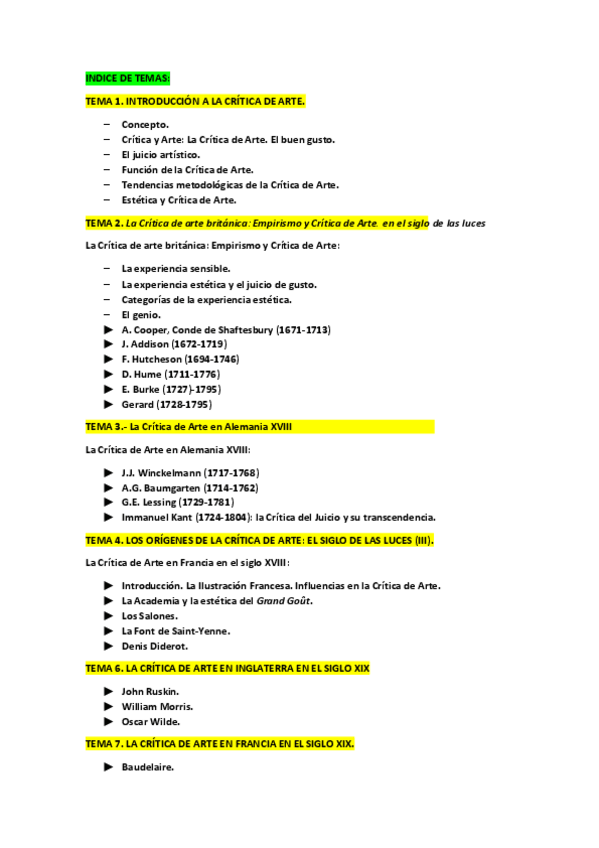 INDICE DE TEMAS:

TEMA 1. INTRODUCCIÓN A LA CRÍTICA DE ARTE.

– Concepto.
– Crítica y Arte: La Crítica de Arte. El buen gusto.
– El juicio artístico.
– Función de la Crítica de Arte.
– Tendencias metodológicas de la Crítica de Arte.
– Estética y Crítica de Arte.

TEMA 2. La Crítica de arte británica: Empirismo y Crítica de Arte. en el siglo de las luces

La Crítica de arte británica: Empirismo y Crítica de Arte:

– La experiencia sensible.
– La experiencia estética y el juicio de gusto.
– Categorías de la experiencia estética.
– El genio.
▶ A. Cooper, Conde de Shaftesbury (1671-1713)
▶ J. Addison (1672-1719)
▶ F. Hutcheson (1694-1746)
▶ D. Hume (1711-1776)
▶ E. Burke (1727)-1795)
▶ Gerard (1728-1795)

TEMA 3.- La Crítica de Arte en Alemania XVIII

La Crítica de Arte en Alemania XVIII:

▶ J.J. Winckelmann (1717-1768)
▶ A.G. Baumgarten (1714-1762)
▶ G.E. Lessing (1729-1781)
▶ Immanuel Kant (1724-1804): la Crítica del Juicio y su transcendencia.

TEMA 4. LOS ORÍGENES DE LA CRÍTICA DE ARTE: EL SIGLO DE LAS LUCES (III).

La Crítica de Arte en Francia en el siglo XVIII:

▶ Introducción. La Ilustración Francesa. Influencias en la Crítica de Arte.
▶ La Academia y la estética del Grand Goût.
▶ Los Salones.
▶ La Font de Saint-Yenne.
▶ Denis Diderot.

TEMA 6. LA CRÍTICA DE ARTE EN INGLATERRA EN EL SIGLO XIX

▶ John Ruskin.
▶ William Morris.
▶ Oscar Wilde.

TEMA 7. LA CRÍTICA DE ARTE EN FRANCIA EN EL SIGLO XIX.

▶ Baudelaire.